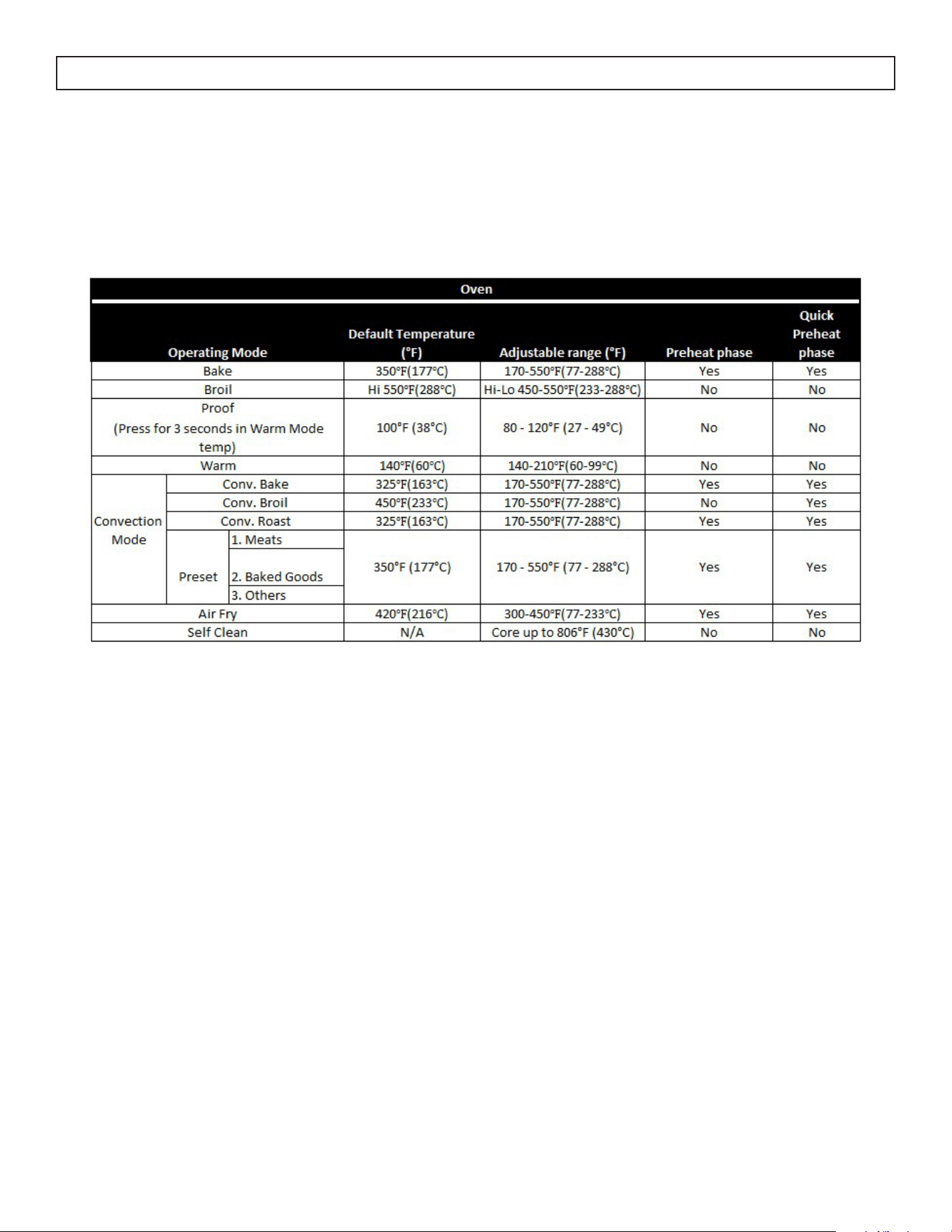 Oven

| Operating Mode | | | Default Temperature (°F) | Adjustable range (°F) | Preheat phase | Quick Preheat phase |
|---|---|---|---|---|---|---|
| Bake | | | 350°F(177°C) | 170-550°F(77-288°C) | Yes | Yes |
| Broil | | | Hi 550°F(288°C) | Hi-Lo 450-550°F(233-288°C) | No | No |
| Proof (Press for 3 seconds in Warm Mode temp) | | | 100°F (38°C) | 80 - 120°F (27 - 49°C) | No | No |
| Warm | | | 140°F(60°C) | 140-210°F(60-99°C) | No | No |
| Convection Mode | Conv. Bake | | 325°F(163°C) | 170-550°F(77-288°C) | Yes | Yes |
| | Conv. Broil | | 450°F(233°C) | 170-550°F(77-288°C) | No | Yes |
| | Conv. Roast | | 325°F(163°C) | 170-550°F(77-288°C) | Yes | Yes |
| | Preset | 1. Meats | 350°F (177°C) | 170 - 550°F (77 - 288°C) | Yes | Yes |
| | | 2. Baked Goods | | | | |
| | | 3. Others | | | | |
| Air Fry | | | 420°F(216°C) | 300-450°F(77-233°C) | Yes | Yes |
| Self Clean | | | N/A | Core up to 806°F (430°C) | No | No |